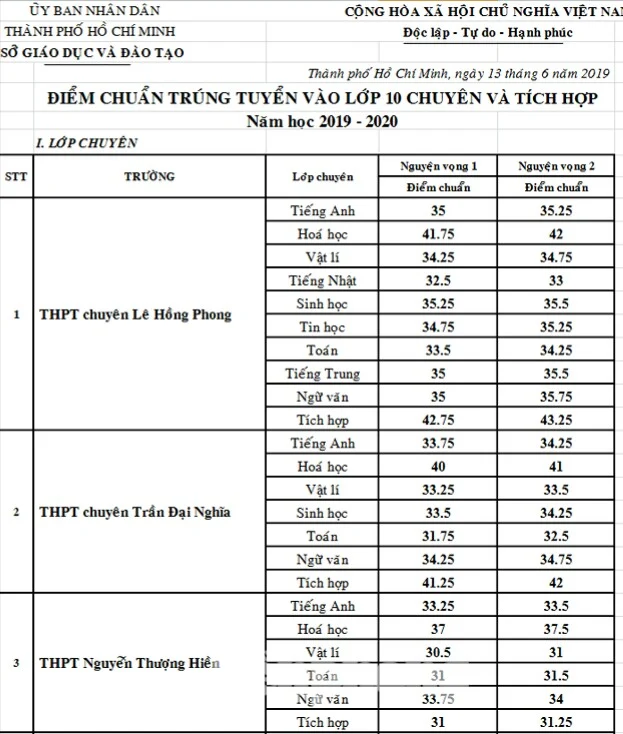 ỦY BAN NHÂN DÂN
THÀNH PHỐ HỒ CHÍ MINH
SỞ GIÁO DỤC VÀ ĐÀO TẠO

CỘNG HÒA XÃ HỘI CHỦ NGHĨA VIỆT NAM
Độc lập - Tự do - Hạnh phúc

Thành phố Hồ Chí Minh, ngày 13 tháng 6 năm 2019

ĐIỂM CHUẨN TRÚNG TUYỂN VÀO LỚP 10 CHUYÊN VÀ TÍCH HỢP
Năm học 2019 - 2020

I. LỚP CHUYÊN

| STT | TRƯỜNG | Lớp chuyên | Nguyện vọng 1 Điểm chuẩn | Nguyện vọng 2 Điểm chuẩn |
|---|---|---|---|---|
| 1 | THPT chuyên Lê Hồng Phong | Tiếng Anh | 35 | 35.25 |
| | | Hoá học | 41.75 | 42 |
| | | Vật lí | 34.25 | 34.75 |
| | | Tiếng Nhật | 32.5 | 33 |
| | | Sinh học | 35.25 | 35.5 |
| | | Tin học | 34.75 | 35.25 |
| | | Toán | 33.5 | 34.25 |
| | | Tiếng Trung | 35 | 35.5 |
| | | Ngữ văn | 35 | 35.75 |
| | | Tích hợp | 42.75 | 43.25 |
| 2 | THPT chuyên Trần Đại Nghĩa | Tiếng Anh | 33.75 | 34.25 |
| | | Hoá học | 40 | 41 |
| | | Vật lí | 33.25 | 33.5 |
| | | Sinh học | 33.5 | 34.25 |
| | | Toán | 31.75 | 32.5 |
| | | Ngữ văn | 34.25 | 34.75 |
| | | Tích hợp | 41.25 | 42 |
| 3 | THPT Nguyễn Thượng Hiền | Tiếng Anh | 33.25 | 33.5 |
| | | Hoá học | 37 | 37.5 |
| | | Vật lí | 30.5 | 31 |
| | | Toán | 31 | 31.5 |
| | | Ngữ văn | 33.75 | 34 |
| | | Tích hợp | 31 | 31.25 |